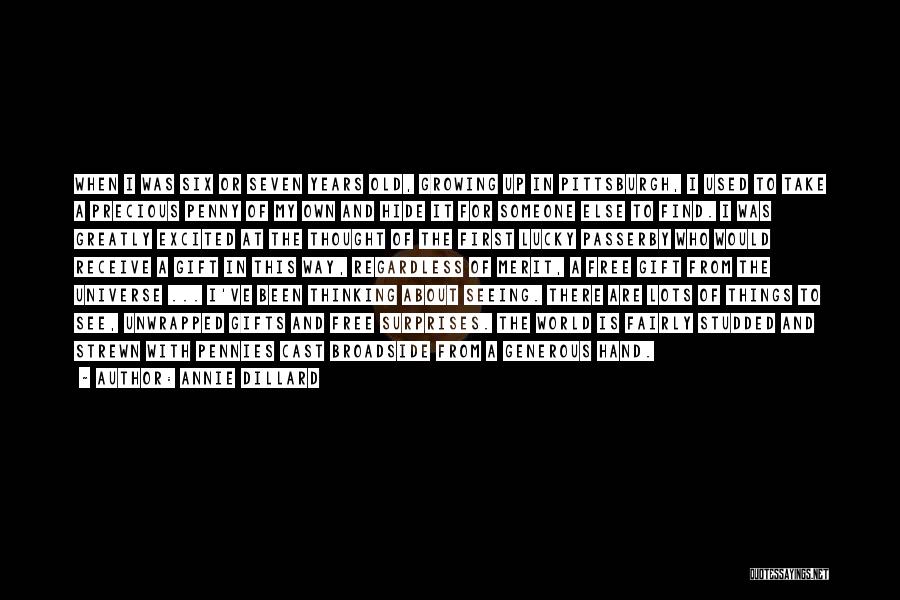 WHEN I WAS SIX OR SEVEN YEARS OLD, GROWING UP IN PITTSBURGH, I USED TO TAKE A PRECIOUS PENNY OF MY OWN AND HIDE IT FOR SOMEONE ELSE TO FIND. I WAS GREATLY EXCITED AT THE THOUGHT OF THE FIRST LUCKY PASSERBY WHO WOULD RECEIVE A GIFT IN THIS WAY, REGARDLESS OF MERIT, A FREE GIFT FROM THE UNIVERSE ... I'VE BEEN THINKING ABOUT SEEING. THERE ARE LOTS OF THINGS TO SEE, UNWRAPPED GIFTS AND FREE SURPRISES. THE WORLD IS FAIRLY STUDDED AND STREWN WITH PENNIES CAST BROADSIDE FROM A GENEROUS HAND.

- AUTHOR: ANNIE DILLARD

QUOTESSAYINGS.NET